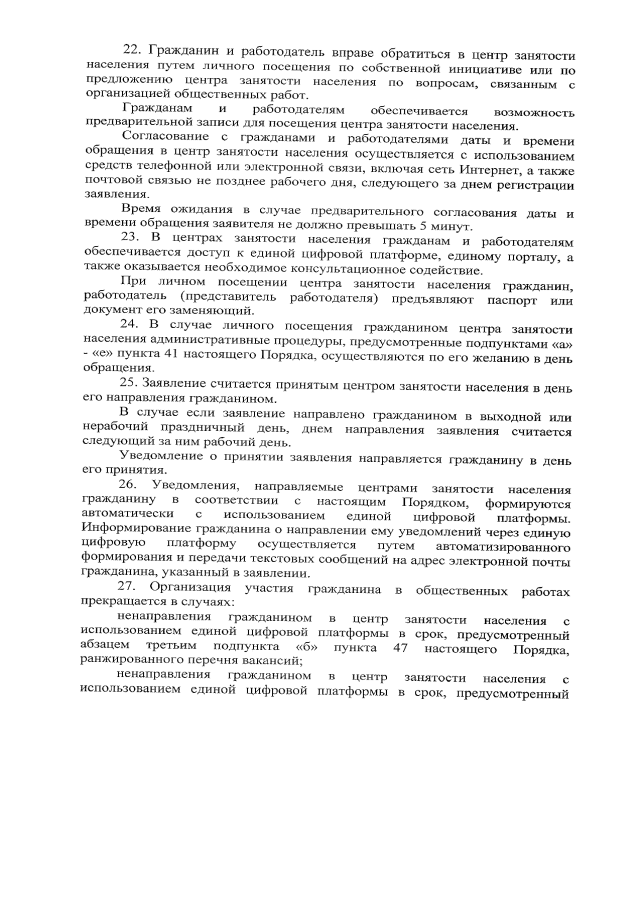 22. Гражданин и работодатель вправе обратиться в центр занятости населения путем личного посещения по собственной инициативе или по предложению центра занятости населения по вопросам, связанным с организацией общественных работ.

Гражданам и работодателям обеспечивается возможность предварительной записи для посещения центра занятости населения.

Согласование с гражданами и работодателями даты и времени обращения в центр занятости населения осуществляется с использованием средств телефонной или электронной связи, включая сеть Интернет, а также почтовой связью не позднее рабочего дня, следующего за днем регистрации заявления.

Время ожидания в случае предварительного согласования даты и времени обращения заявителя не должно превышать 5 минут.

23. В центрах занятости населения гражданам и работодателям обеспечивается доступ к единой цифровой платформе, единому порталу, а также оказывается необходимое консультационное содействие.

При личном посещении центра занятости населения гражданин, работодатель (представитель работодателя) предъявляют паспорт или документ его заменяющий.

24. В случае личного посещения гражданином центра занятости населения административные процедуры, предусмотренные подпунктами «а» - «е» пункта 41 настоящего Порядка, осуществляются по его желанию в день обращения.

25. Заявление считается принятым центром занятости населения в день его направления гражданином.

В случае если заявление направлено гражданином в выходной или нерабочий праздничный день, днем направления заявления считается следующий за ним рабочий день.

Уведомление о принятии заявления направляется гражданину в день его принятия.

26. Уведомления, направляемые центрами занятости населения гражданину в соответствии с настоящим Порядком, формируются автоматически с использованием единой цифровой платформы. Информирование гражданина о направлении ему уведомлений через единую цифровую платформу осуществляется путем автоматизированного формирования и передачи текстовых сообщений на адрес электронной почты гражданина, указанный в заявлении.

27. Организация участия гражданина в общественных работах прекращается в случаях:

ненаправления гражданином в центр занятости населения с использованием единой цифровой платформы в срок, предусмотренный абзацем третьим подпункта «б» пункта 47 настоящего Порядка, ранжированного перечня вакансий;

ненаправления гражданином в центр занятости населения с использованием единой цифровой платформы в срок, предусмотренный